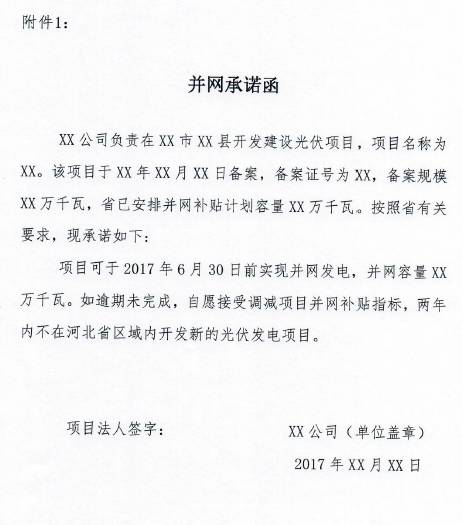 附件1：

并网承诺函

XX公司负责在XX市XX县开发建设光伏项目，项目名称为XX。该项目于XX年XX月XX日备案，备案证号为XX，备案规模XX万千瓦，省已安排并网补贴计划容量XX万千瓦。按照省有关要求，现承诺如下：

项目可于2017年6月30日前实现并网发电，并网容量XX万千瓦。如逾期未完成，自愿接受调减项目并网补贴指标，两年内不在河北省区域内开发新的光伏发电项目。

项目法人签字：

XX公司（单位盖章）

2017年XX月XX日